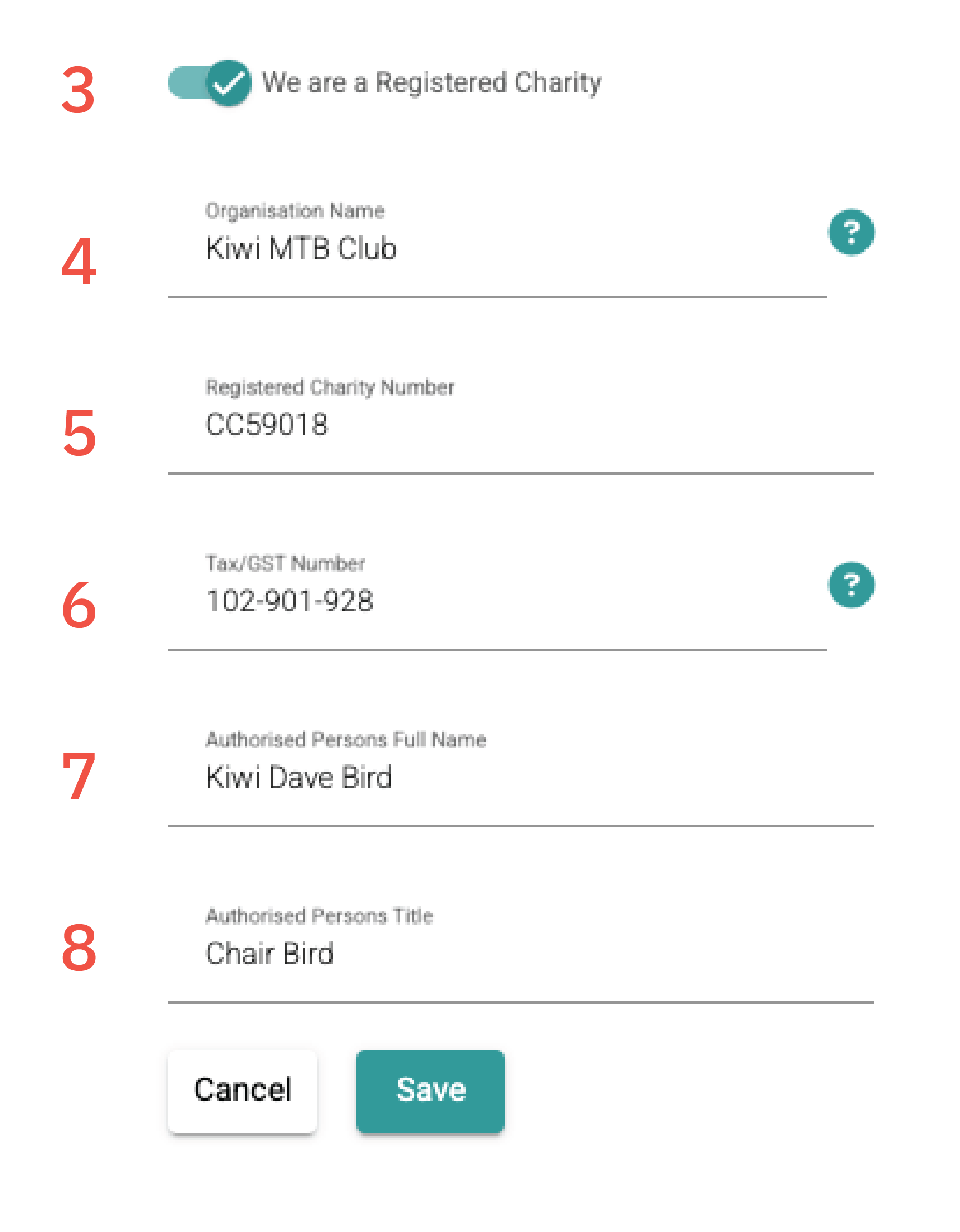 3

We are a Registered Charity

4

Organisation Name

Kiwi MTB Club

?

5

Registered Charity Number

CC59018

6

Tax/GST Number

102-901-928

?

7

Authorised Persons Full Name

Kiwi Dave Bird

8

Authorised Persons Title

Chair Bird

Cancel

Save